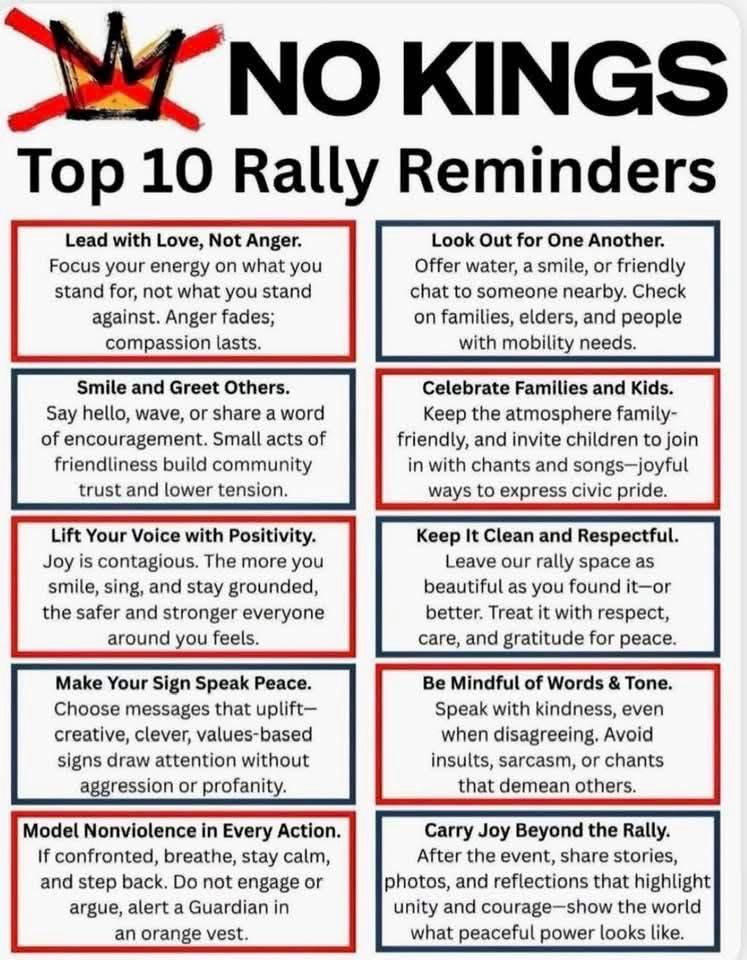 NO KINGS

Top 10 Rally Reminders

Lead with Love, Not Anger.
Focus your energy on what you stand for, not what you stand against. Anger fades; compassion lasts.

Smile and Greet Others.
Say hello, wave, or share a word of encouragement. Small acts of friendliness build community trust and lower tension.

Lift Your Voice with Positivity.
Joy is contagious. The more you smile, sing, and stay grounded, the safer and stronger everyone around you feels.

Make Your Sign Speak Peace.
Choose messages that uplift—creative, clever, values-based signs draw attention without aggression or profanity.

Model Nonviolence in Every Action.
If confronted, breathe, stay calm, and step back. Do not engage or argue, alert a Guardian in an orange vest.

Look Out for One Another.
Offer water, a smile, or friendly chat to someone nearby. Check on families, elders, and people with mobility needs.

Celebrate Families and Kids.
Keep the atmosphere family-friendly, and invite children to join in with chants and songs—joyful ways to express civic pride.

Keep It Clean and Respectful.
Leave our rally space as beautiful as you found it—or better. Treat it with respect, care, and gratitude for peace.

Be Mindful of Words & Tone.
Speak with kindness, even when disagreeing. Avoid insults, sarcasm, or chants that demean others.

Carry Joy Beyond the Rally.
After the event, share stories, photos, and reflections that highlight unity and courage—show the world what peaceful power looks like.